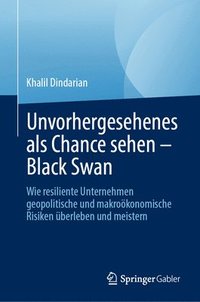 Khalil Dindarian

Unvorhergesehenes als Chance sehen – Black Swan

Wie resiliente Unternehmen geopolitische und makroökonomische Risiken überleben und meistern

Springer Gabler